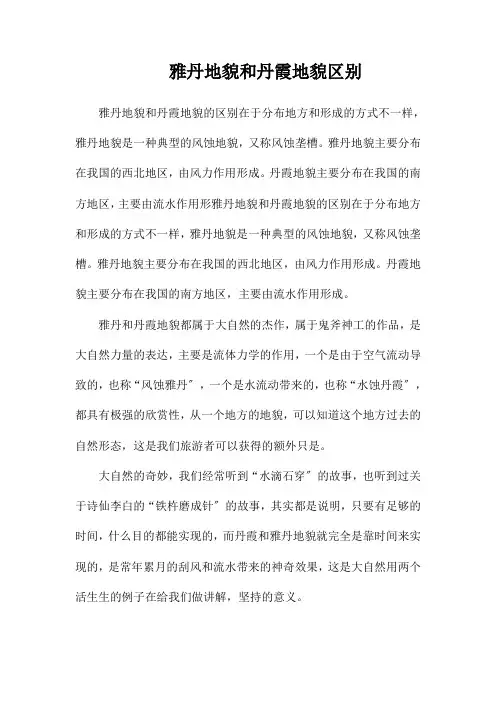 雅丹地貌和丹霞地貌区别

雅丹地貌和丹霞地貌的区别在于分布地方和形成的方式不一样，雅丹地貌是一种典型的风蚀地貌，又称风蚀垄槽。雅丹地貌主要分布在我国的西北地区，由风力作用形成。丹霞地貌主要分布在我国的南方地区，主要由流水作用形雅丹地貌和丹霞地貌的区别在于分布地方和形成的方式不一样，雅丹地貌是一种典型的风蚀地貌，又称风蚀垄槽。雅丹地貌主要分布在我国的西北地区，由风力作用形成。丹霞地貌主要分布在我国的南方地区，主要由流水作用形成。

雅丹和丹霞地貌都属于大自然的杰作，属于鬼斧神工的作品，是大自然力量的表达，主要是流体力学的作用，一个是由于空气流动导致的，也称“风蚀雅丹”，一个是水流动带来的，也称“水蚀丹霞”，都具有极强的欣赏性，从一个地方的地貌，可以知道这个地方过去的自然形态，这是我们旅游者可以获得的额外只是。

大自然的奇妙，我们经常听到“水滴石穿”的故事，也听到过关于诗仙李白的“铁杵磨成针”的故事，其实都是说明，只要有足够的时间，什么目的都能实现的，而丹霞和雅丹地貌就完全是靠时间来实现的，是常年累月的刮风和流水带来的神奇效果，这是大自然用两个活生生的例子在给我们做讲解，坚持的意义。